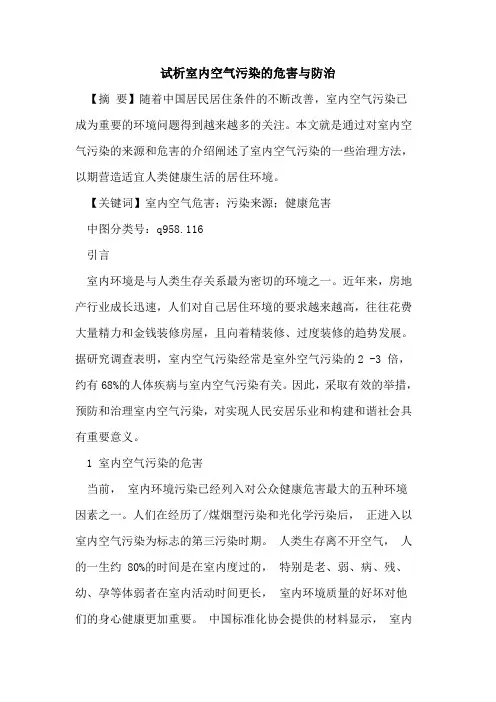 试析室内空气污染的危害与防治

【摘 要】随着中国居民居住条件的不断改善，室内空气污染已成为重要的环境问题得到越来越多的关注。本文就是通过对室内空气污染的来源和危害的介绍阐述了室内空气污染的一些治理方法，以期营造适宜人类健康生活的居住环境。

【关键词】室内空气危害；污染来源；健康危害

中图分类号：q958.116

引言

室内环境是与人类生存关系最为密切的环境之一。近年来，房地产行业成长迅速，人们对自己居住环境的要求越来越高，往往花费大量精力和金钱装修房屋，且向着精装修、过度装修的趋势发展。据研究调查表明，室内空气污染经常是室外空气污染的 2 -3 倍，约有 68%的人体疾病与室内空气污染有关。因此，采取有效的举措，预防和治理室内空气污染，对实现人民安居乐业和构建和谐社会具有重要意义。

1 室内空气污染的危害

当前， 室内环境污染已经列入对公众健康危害最大的五种环境因素之一。人们在经历了/煤烟型污染和光化学污染后， 正进入以室内空气污染为标志的第三污染时期。 人类生存离不开空气， 人的一生约 80%的时间是在室内度过的， 特别是老、弱、病、残、幼、孕等体弱者在室内活动时间更长， 室内环境质量的好坏对他们的身心健康更加重要。 中国标准化协会提供的材料显示， 室内